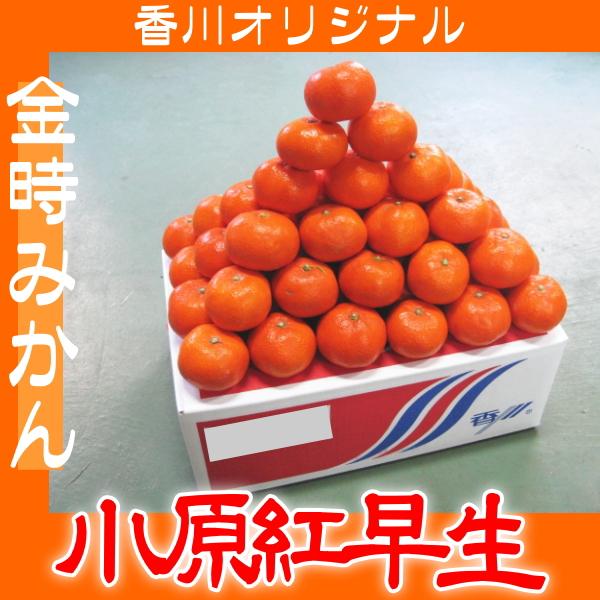 香川オリジナル

金時みかん

香川

小原紅早生